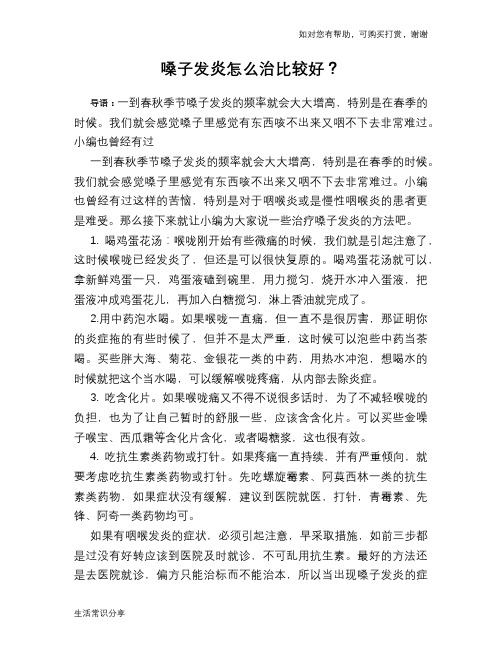 如对您有帮助，可购买打赏，谢谢

嗓子发炎怎么治比较好？

导语：一到春秋季节嗓子发炎的频率就会大大增高，特别是在春季的时候。我们就会感觉嗓子里感觉有东西咳不出来又咽不下去非常难过。小编也曾经有过

一到春秋季节嗓子发炎的频率就会大大增高，特别是在春季的时候。我们就会感觉嗓子里感觉有东西咳不出来又咽不下去非常难过。小编也曾经有过这样的苦恼，特别是对于咽喉炎或是慢性咽喉炎的患者更是难受。那么接下来就让小编为大家说一些治疗嗓子发炎的方法吧。

1. 喝鸡蛋花汤：喉咙刚开始有些微痛的时候，我们就是引起注意了，这时候喉咙已经发炎了，但还是可以很快复原的。喝鸡蛋花汤就可以，拿新鲜鸡蛋一只，鸡蛋液磕到碗里，用力搅匀，烧开水冲入蛋液，把蛋液冲成鸡蛋花儿，再加入白糖搅匀，淋上香油就完成了。

2.用中药泡水喝。如果喉咙一直痛，但一直不是很厉害，那证明你的炎症拖的有些时候了，但并不是太严重，这时候可以泡些中药当茶喝。买些胖大海、菊花、金银花一类的中药，用热水冲泡，想喝水的时候就把这个当水喝，可以缓解喉咙疼痛，从内部去除炎症。

3. 吃含化片。如果喉咙痛又不得不说很多话时，为了不减轻喉咙的负担，也为了让自己暂时的舒服一些，应该含含化片。可以买些金嗓子喉宝、西瓜霜等含化片含化，或者喝糖浆，这也很有效。

4. 吃抗生素类药物或打针。如果疼痛一直持续，并有严重倾向，就要考虑吃抗生素类药物或打针。先吃螺旋霉素、阿莫西林一类的抗生素类药物，如果症状没有缓解，建议到医院就医，打针，青霉素、先锋、阿奇一类药物均可。

如果有咽喉发炎的症状，必须引起注意，早采取措施，如前三步都是过没有好转应该到医院及时就诊，不可乱用抗生素。最好的方法还是去医院就诊，偏方只能治标而不能治本，所以当出现嗓子发炎的症

生活常识分享